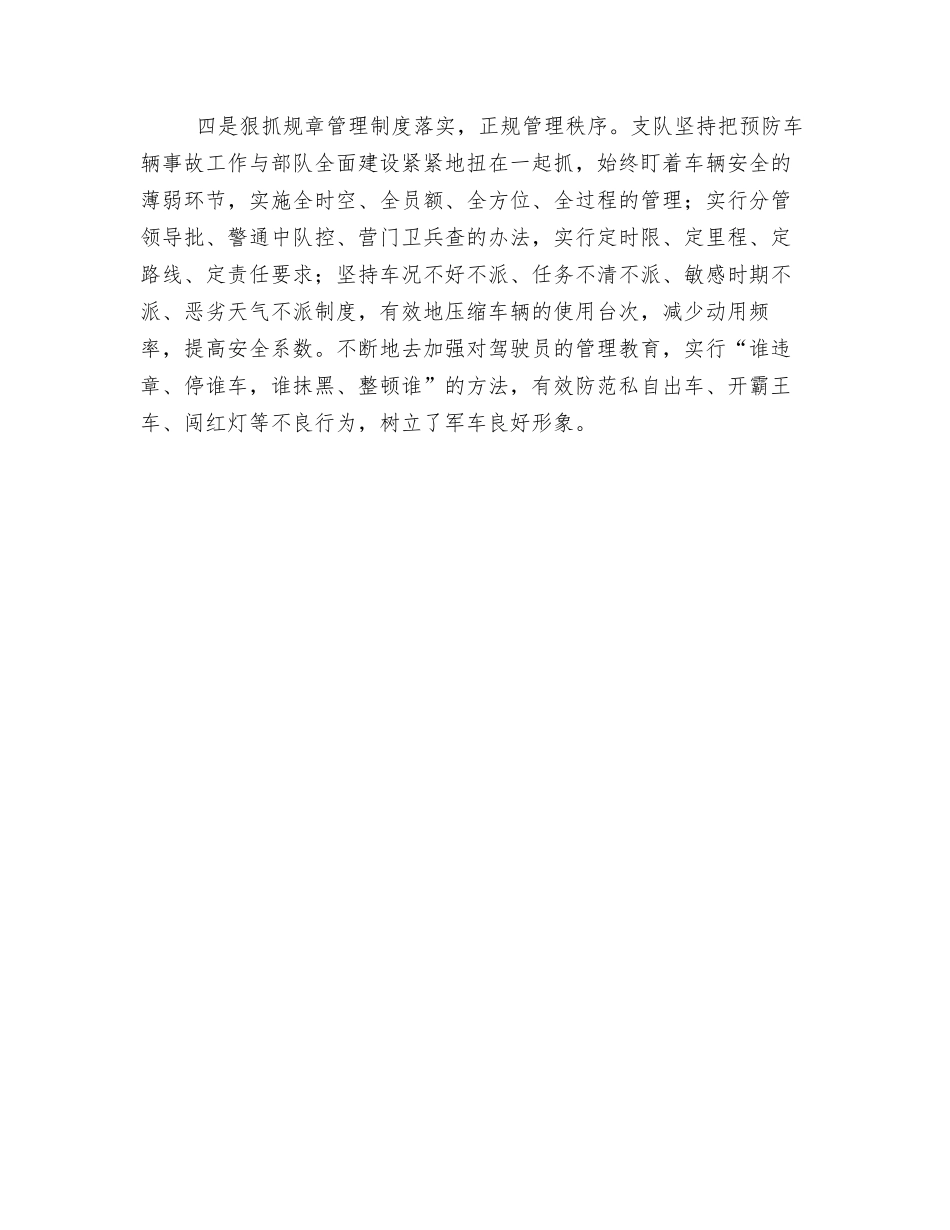 四是狠抓规章管理制度落实，正规管理秩序。支队坚持把预防车辆事故工作与部队全面建设紧紧地扭在一起抓，始终盯着车辆安全的薄弱环节，实施全时空、全员额、全方位、全过程的管理；实行分管领导批、警通中队控、营门卫兵查的办法，实行定时限、定里程、定路线、定责任要求；坚持车况不好不派、任务不清不派、敏感时期不派、恶劣天气不派制度，有效地压缩车辆的使用台次，减少动用频率，提高安全系数。不断地去加强对驾驶员的管理教育，实行“谁违章、停谁车，谁抹黑、整顿谁”的方法，有效防范私自出车、开霸王车、闯红灯等不良行为，树立了军车良好形象。